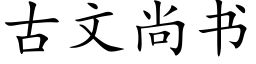 古文尚书